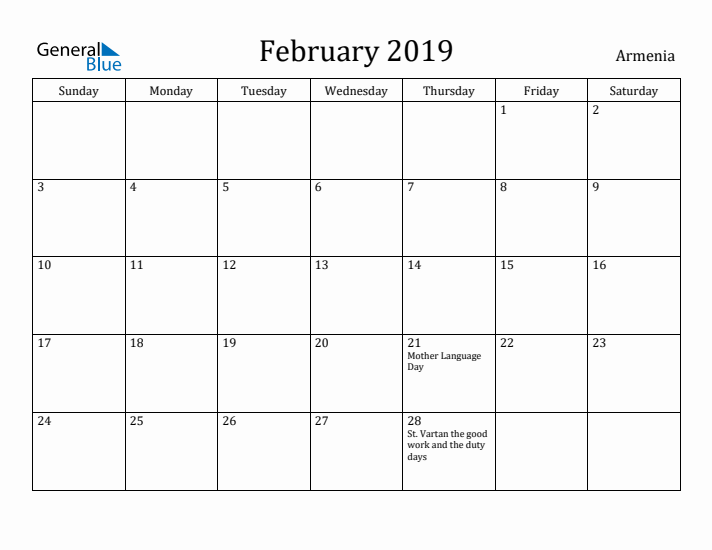 General Blue

February 2019

Armenia

| Sunday | Monday | Tuesday | Wednesday | Thursday | Friday | Saturday |
|---|---|---|---|---|---|---|
| | | | | | 1 | 2 |
| 3 | 4 | 5 | 6 | 7 | 8 | 9 |
| 10 | 11 | 12 | 13 | 14 | 15 | 16 |
| 17 | 18 | 19 | 20 | 21 Mother Language Day | 22 | 23 |
| 24 | 25 | 26 | 27 | 28 St. Vartan the good work and the duty days | | |